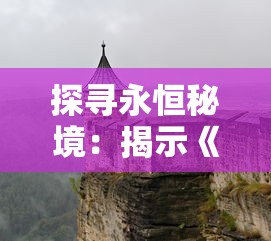 探寻永恒秘境：揭示《